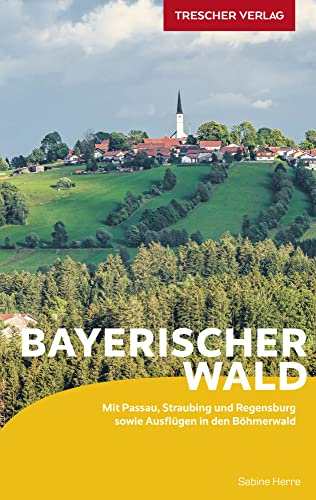 TRESCHER VERLAG

BAYERISCHER WALD

Mit Passau, Straubing und Regensburg sowie Ausflügen in den Böhmerwald

Sabine Herre